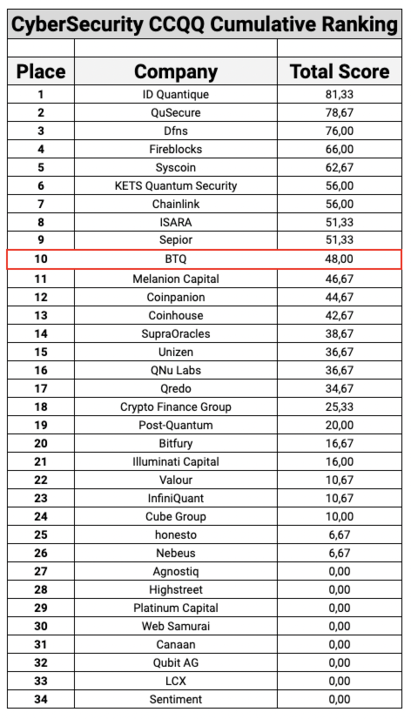 CyberSecurity CCQQ Cumulative Ranking

| Place | Company | Total Score |
|---|---|---|
| 1 | ID Quantique | 81,33 |
| 2 | QuSecure | 78,67 |
| 3 | Dfns | 76,00 |
| 4 | Fireblocks | 66,00 |
| 5 | Syscoin | 62,67 |
| 6 | KETS Quantum Security | 56,00 |
| 7 | Chainlink | 56,00 |
| 8 | ISARA | 51,33 |
| 9 | Sepior | 51,33 |
| 10 | BTQ | 48,00 |
| 11 | Melanion Capital | 46,67 |
| 12 | Coinpanion | 44,67 |
| 13 | Coinhouse | 42,67 |
| 14 | SupraOracles | 38,67 |
| 15 | Unizen | 36,67 |
| 16 | QNu Labs | 36,67 |
| 17 | Qredo | 34,67 |
| 18 | Crypto Finance Group | 25,33 |
| 19 | Post-Quantum | 20,00 |
| 20 | Bitfury | 16,67 |
| 21 | Illuminati Capital | 16,00 |
| 22 | Valour | 10,67 |
| 23 | InfiniQuant | 10,67 |
| 24 | Cube Group | 10,00 |
| 25 | honesto | 6,67 |
| 26 | Nebeus | 6,67 |
| 27 | Agnostiq | 0,00 |
| 28 | Highstreet | 0,00 |
| 29 | Platinum Capital | 0,00 |
| 30 | Web Samurai | 0,00 |
| 31 | Canaan | 0,00 |
| 32 | Qubit AG | 0,00 |
| 33 | LCX | 0,00 |
| 34 | Sentiment | 0,00 |